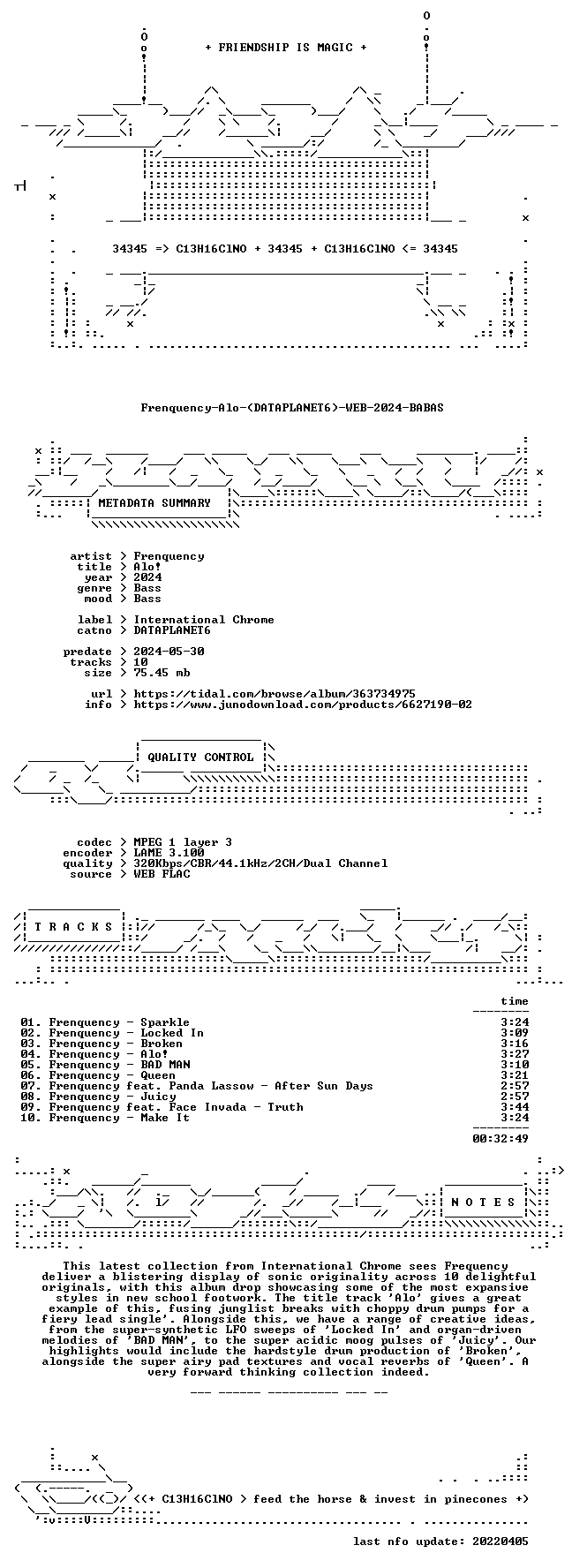 + FRIENDSHIP IS MAGIC +

34345 => C13H16ClNO + 34345 + C13H16ClNO <= 34345

Frenquency-Alo-(DATAPLANET6)-WEB-2024-BABAS

METADATA SUMMARY

artist > Frenquency
title > Alo!
year > 2024
genre > Bass
mood > Bass

label > International Chrome
catno > DATAPLANET6

predate > 2024-05-30
tracks > 10
size > 75.45 mb

url > https://tidal.com/browse/album/363734975
info > https://www.junodownload.com/products/6627190-02

QUALITY CONTROL

codec > MPEG 1 layer 3
encoder > LAME 3.100
quality > 320Kbps/CBR/44.1kHz/2CH/Dual Channel
source > WEB FLAC

T R A C K S

time

01. Frenquency - Sparkle 3:24
02. Frenquency - Locked In 3:09
03. Frenquency - Broken 3:16
04. Frenquency - Alo! 3:27
05. Frenquency - BAD MAN 3:10
06. Frenquency - Queen 3:21
07. Frenquency feat. Panda Lassow - After Sun Days 2:57
08. Frenquency - Juicy 2:57
09. Frenquency feat. Face Invada - Truth 3:44
10. Frenquency - Make It 3:24

00:32:49

N O T E S

This latest collection from International Chrome sees Frequency deliver a blistering display of sonic originality across 10 delightful originals, with this album drop showcasing some of the most expansive styles in new school footwork. The title track 'Alo' gives a great example of this, fusing junglist breaks with choppy drum pumps for a fiery lead single'. Alongside this, we have a range of creative ideas, from the super-synthetic LFO sweeps of 'Locked In' and organ-driven melodies of 'BAD MAN', to the super acidic moog pulses of 'Juicy'. Our highlights would include the hardstyle drum production of 'Broken', alongside the super airy pad textures and vocal reverbs of 'Queen'. A very forward thinking collection indeed.

<(+ C13H16ClNO > feed the horse & invest in pinecones +)

last nfo update: 20220405